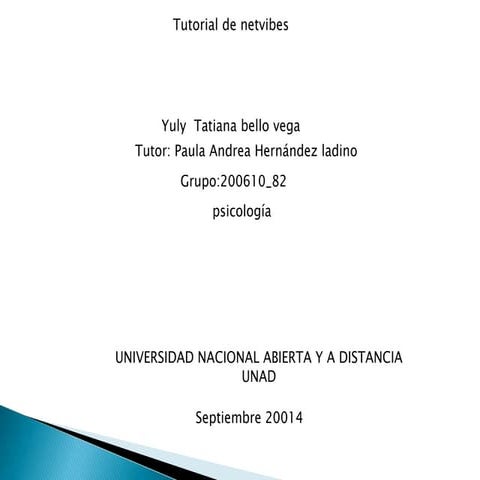 Tutorial de netvibes

Yuly Tatiana bello vega

Tutor: Paula Andrea Hernández ladino

Grupo:200610_82

psicología

UNIVERSIDAD NACIONAL ABIERTA Y A DISTANCIA
UNAD

Septiembre 20014